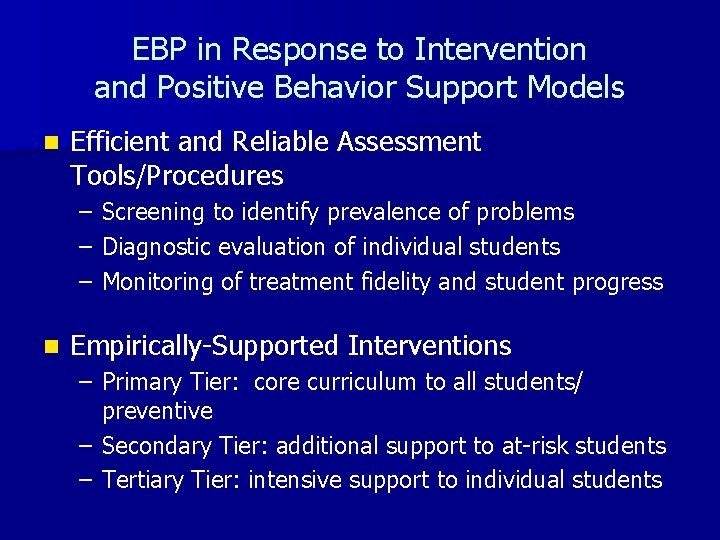 EBP in Response to Intervention and Positive Behavior Support Models

Efficient and Reliable Assessment Tools/Procedures

– Screening to identify prevalence of problems
– Diagnostic evaluation of individual students
– Monitoring of treatment fidelity and student progress

Empirically-Supported Interventions

– Primary Tier: core curriculum to all students/ preventive
– Secondary Tier: additional support to at-risk students
– Tertiary Tier: intensive support to individual students